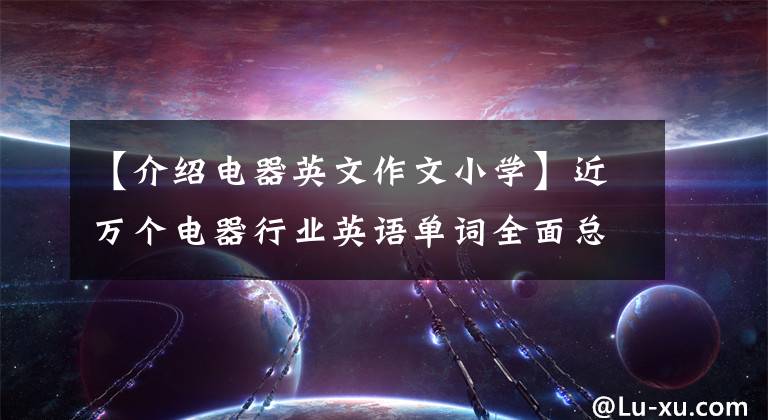 【介绍电器英文作文小学】近万个电器行业英语单词全面总

@Lu-xu.com